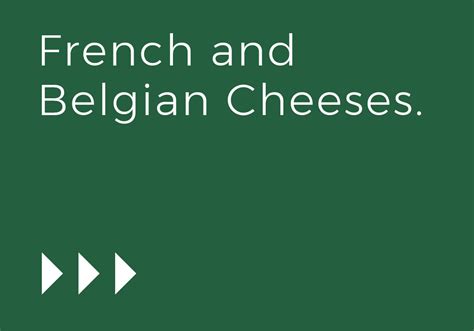 French and Belgian Cheeses.